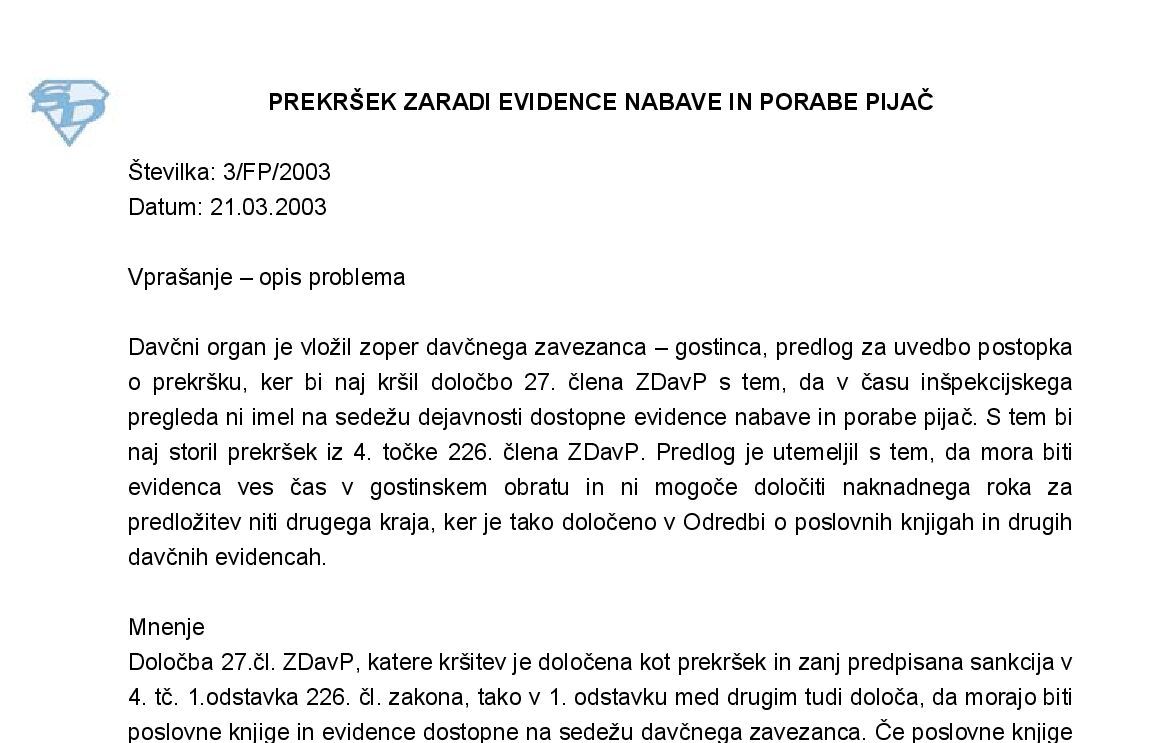 PREKRŠEK ZARADI EVIDENCE NABAVE IN PORABE PIJAČ

Številka: 3/FP/2003
Datum: 21.03.2003

Vprašanje – opis problema

Davčni organ je vložil zoper davčnega zavezanca – gostinca, predlog za uvedbo postopka o prekršku, ker bi naj kršil določbo 27. člena ZDavP s tem, da v času inšpekcijskega pregleda ni imel na sedežu dejavnosti dostopne evidence nabave in porabe pijač. S tem bi naj storil prekršek iz 4. točke 226. člena ZDavP. Predlog je utemeljil s tem, da mora biti evidenca ves čas v gostinskem obratu in ni mogoče določiti naknadnega roka za predložitev niti drugega kraja, ker je tako določeno v Odredbi o poslovnih knjigah in drugih davčnih evidencah.

Mnenje
Določba 27.čl. ZDavP, katere kršitev je določena kot prekršek in zanj predpisana sankcija v 4. tč. 1.odstavka 226. čl. zakona, tako v 1. odstavku med drugim tudi določa, da morajo biti poslovne knjige in evidence dostopne na sedežu davčnega zavezanca. Če poslovne knjige